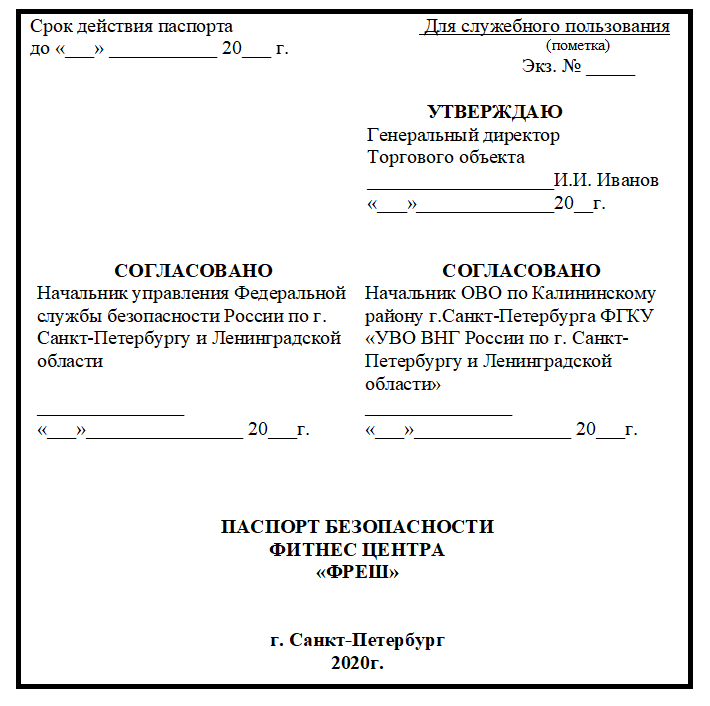 Срок действия паспорта
до «___» ___________ 20___ г.

Для служебного пользования
(пометка)
Экз. № _____

УТВЕРЖДАЮ
Генеральный директор
Торгового объекта
___________________И.И. Иванов
«___»______________20__г.

СОГЛАСОВАНО
Начальник управления Федеральной службы безопасности России по г. Санкт-Петербургу и Ленинградской области
_______________
«___»________________ 20___г.

СОГЛАСОВАНО
Начальник ОВО по Калининскому району г.Санкт-Петербурга ФГКУ «УВО ВНГ России по г. Санкт-Петербургу и Ленинградской области»
_______________
«___»________________ 20___г.

ПАСПОРТ БЕЗОПАСНОСТИ
ФИТНЕС ЦЕНТРА
«ФРЕШ»

г. Санкт-Петербург
2020г.